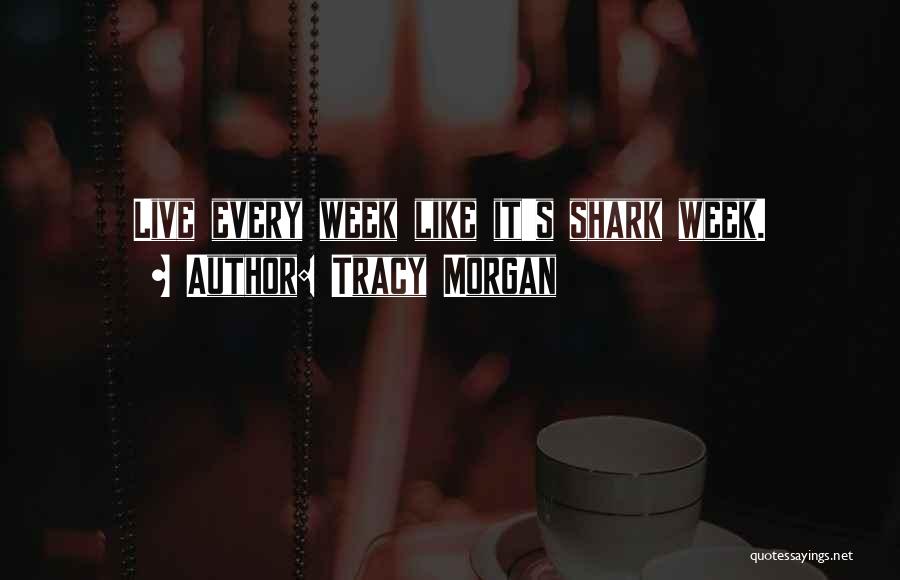 Live every week like it's shark week.

- Author: Tracy Morgan

quotessayings.net